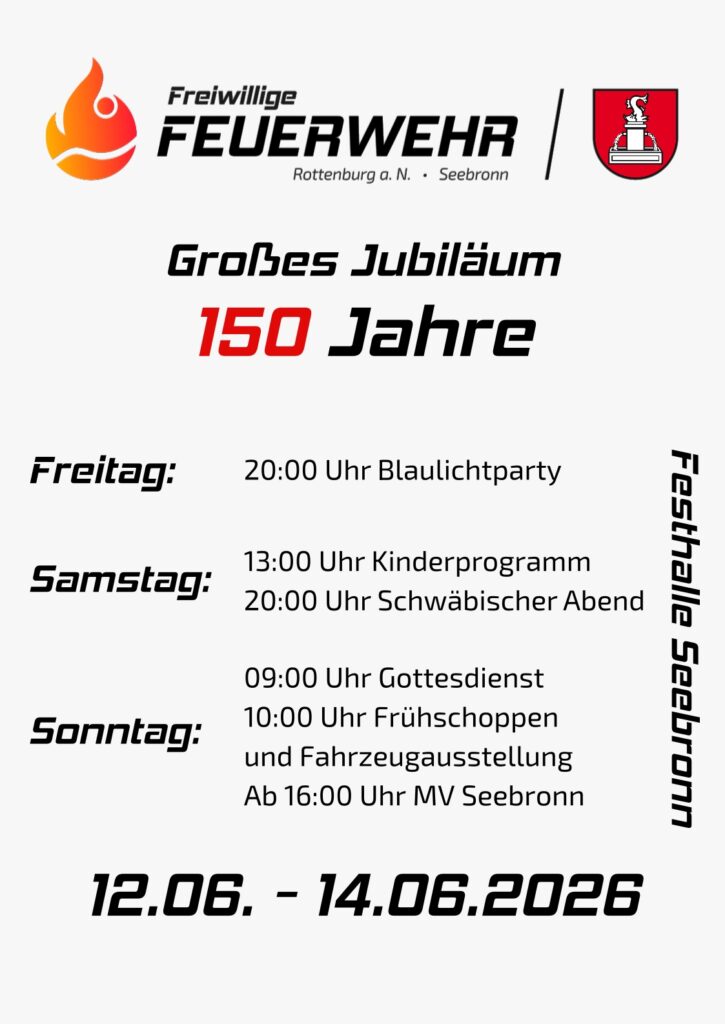 Freiwillige
FEUERWEHR
Rottenburg a. N. • Seebronn

Großes Jubiläum
150 Jahre

Freitag:
20:00 Uhr Blaulichtparty

Samstag:
13:00 Uhr Kinderprogramm
20:00 Uhr Schwäbischer Abend

Sonntag:
09:00 Uhr Gottesdienst
10:00 Uhr Frühschoppen
und Fahrzeugausstellung
Ab 16:00 Uhr MV Seebronn

Festhalle Seebronn

12.06. - 14.06.2026